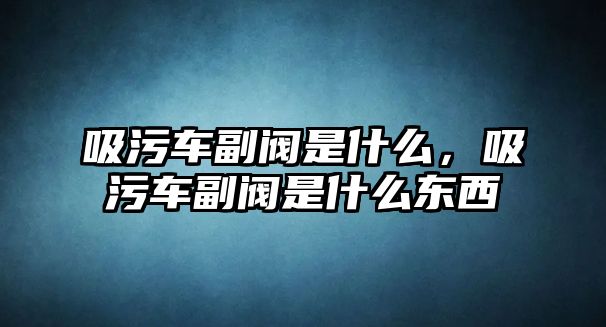 吸污车副阀是什么，吸污车副阀是什么东西